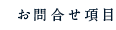 お問合せ項目